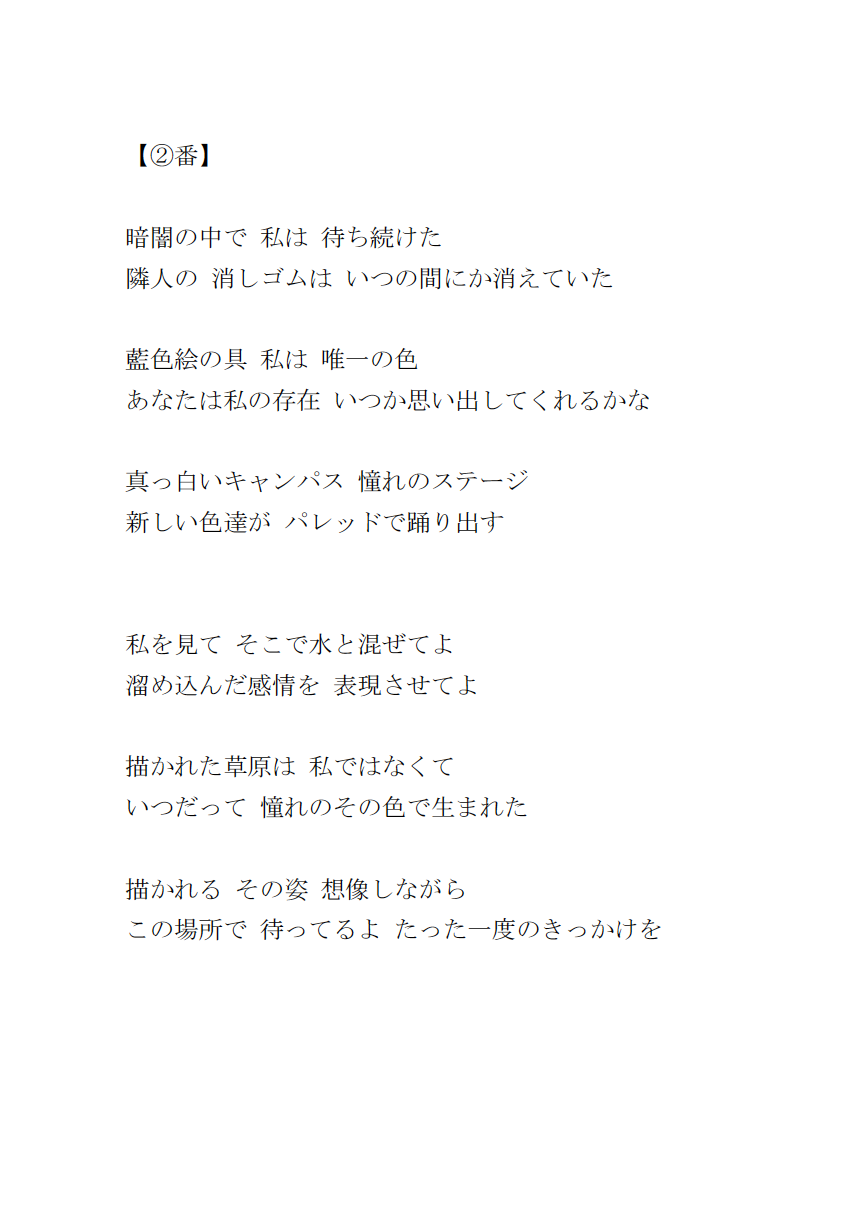 【②番】

暗闇の中で 私は 待ち続けた
隣人の 消しゴムは いつの間にか消えていた

藍色絵の具 私は 唯一の色
あなたは私の存在 いつか思い出してくれるかな

真っ白いキャンパス 憧れのステージ
新しい色達が パレッドで踊り出す

私を見て そこで水と混ぜてよ
溜め込んだ感情を 表現させてよ

描かれた草原は 私ではなくて
いつだって 憧れのその色で生まれた

描かれる その姿 想像しながら
この場所で 待ってるよ たった一度のきっかけを